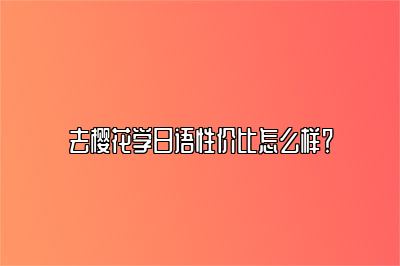 去樱花学日语性价比怎么样?